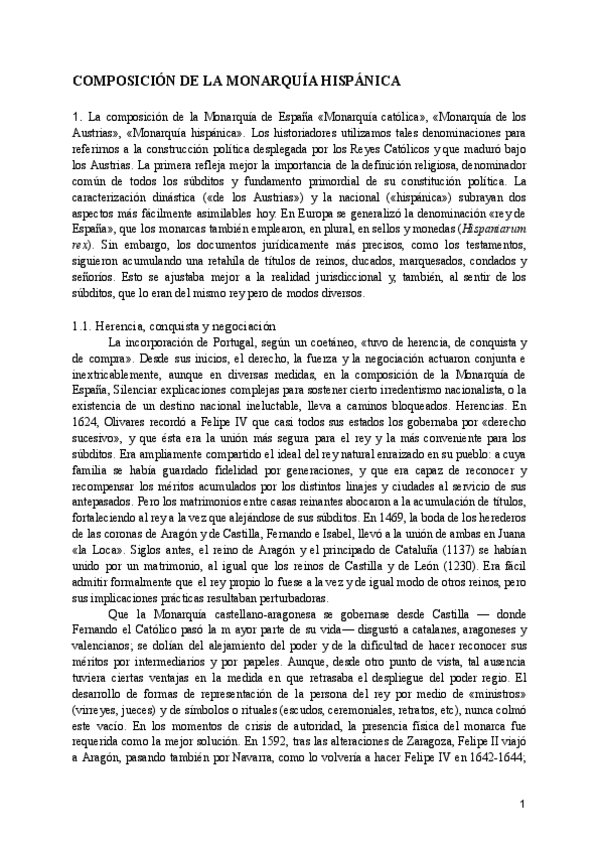 COMPOSICIÓN DE LA MONARQUÍA HISPÁNICA

1. La composición de la Monarquía de España «Monarquía católica», «Monarquía de los Austrias», «Monarquía hispánica». Los historiadores utilizamos tales denominaciones para referirnos a la construcción política desplegada por los Reyes Católicos y que maduró bajo los Austrias. La primera refleja mejor la importancia de la definición religiosa, denominador común de todos los súbditos y fundamento primordial de su constitución política. La caracterización dinástica («de los Austrias») y la nacional («hispánica») subrayan dos aspectos más fácilmente asimilables hoy. En Europa se generalizó la denominación «rey de España», que los monarcas también emplearon, en plural, en sellos y monedas (Hispaniarum rex). Sin embargo, los documentos jurídicamente más precisos, como los testamentos, siguieron acumulando una retahíla de títulos de reinos, ducados, marquesados, condados y señoríos. Esto se ajustaba mejor a la realidad jurisdiccional y, también, al sentir de los súbditos, que lo eran del mismo rey pero de modos diversos.

1.1. Herencia, conquista y negociación

La incorporación de Portugal, según un coetáneo, «tuvo de herencia, de conquista y de compra». Desde sus inicios, el derecho, la fuerza y la negociación actuaron conjunta e inextricablemente, aunque en diversas medidas, en la composición de la Monarquía de España, Silenciar explicaciones complejas para sostener cierto irredentismo nacionalista, o la existencia de un destino nacional ineluctable, lleva a caminos bloqueados. Herencias. En 1624, Olivares recordó a Felipe IV que casi todos sus estados los gobernaba por «derecho sucesivo», y que ésta era la unión más segura para el rey y la más conveniente para los súbditos. Era ampliamente compartido el ideal del rey natural enraizado en su pueblo: a cuya familia se había guardado fidelidad por generaciones, y que era capaz de reconocer y recompensar los méritos acumulados por los distintos linajes y ciudades al servicio de sus antepasados. Pero los matrimonios entre casas reinantes abocaron a la acumulación de títulos, fortaleciendo al rey a la vez que alejándose de sus súbditos. En 1469, la boda de los herederos de las coronas de Aragón y de Castilla, Fernando e Isabel, llevó a la unión de ambas en Juana «la Loca». Siglos antes, el reino de Aragón y el principado de Cataluña (1137) se habían unido por un matrimonio, al igual que los reinos de Castilla y de León (1230). Era fácil admitir formalmente que el rey propio lo fuese a la vez y de igual modo de otros reinos, pero sus implicaciones prácticas resultaban perturbadoras.

Que la Monarquía castellano-aragonesa se gobernase desde Castilla — donde Fernando el Católico pasó la m ayor parte de su vida— disgustó a catalanes, aragoneses y valencianos; se dolían del alejamiento del poder y de la dificultad de hacer reconocer sus méritos por intermediarios y por papeles. Aunque, desde otro punto de vista, tal ausencia tuviera ciertas ventajas en la medida en que retrasaba el despliegue del poder regio. El desarrollo de formas de representación de la persona del rey por medio de «ministros» (virreyes, jueces) y de símbolos o rituales (escudos, ceremoniales, retratos, etc), nunca colmó este vacío. En los momentos de crisis de autoridad, la presencia física del monarca fue requerida como la mejor solución. En 1592, tras las alteraciones de Zaragoza, Felipe II viajó a Aragón, pasando también por Navarra, como lo volvería a hacer Felipe IV en 1642-1644;

1